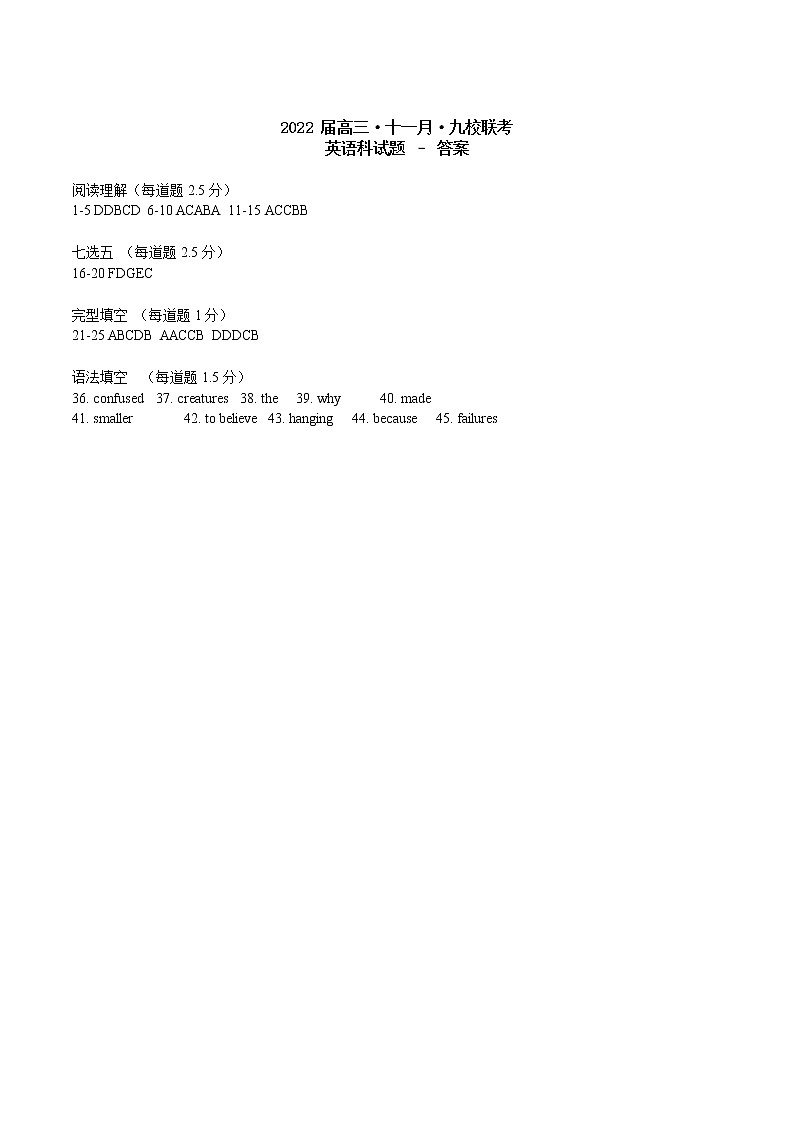 2022 届高三·十一月·九校联考
英语科试题 – 答案

阅读理解（每道题 2.5 分）
1-5 DDBCD 6-10 ACABA 11-15 ACCBB

七选五 （每道题 2.5 分）
16-20 FDGEC

完型填空 （每道题 1 分）
21-25 ABCDB AACCB DDDCB

语法填空 （每道题 1.5 分）
36. confused 37. creatures 38. the 39. why 40. made
41. smaller 42. to believe 43. hanging 44. because 45. failures